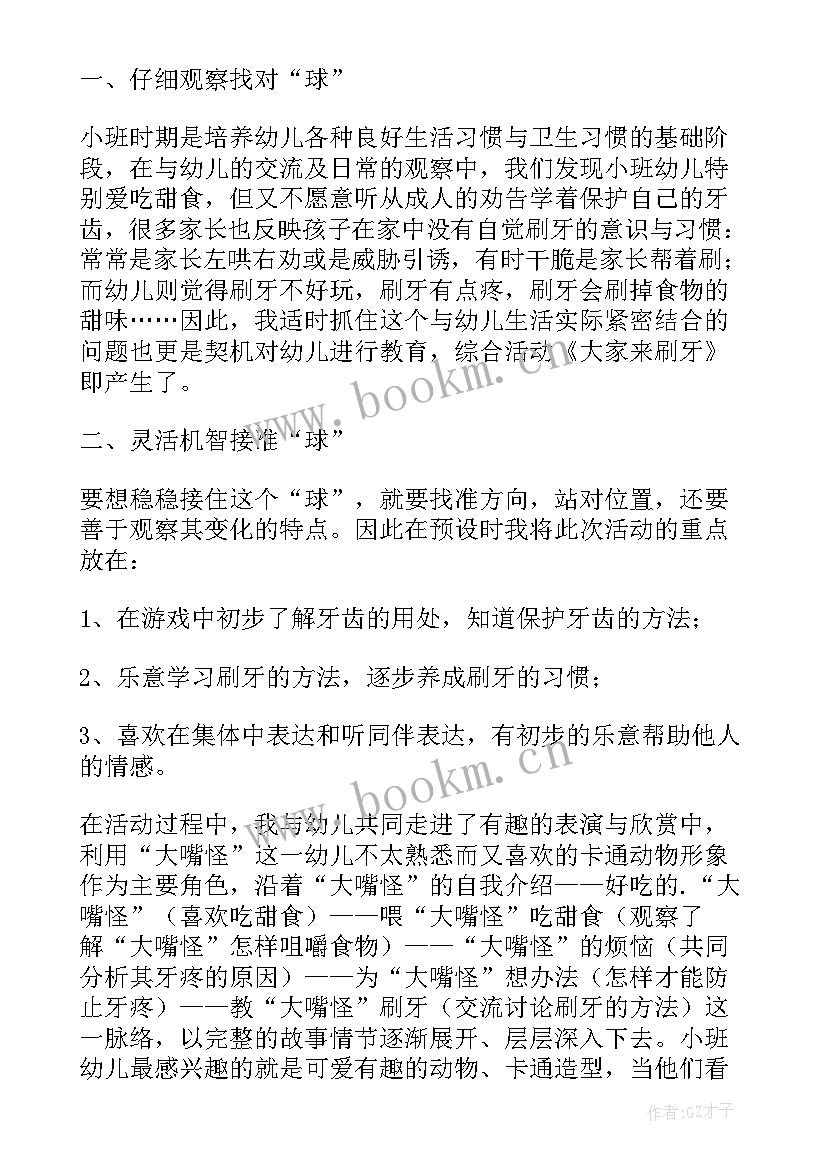 一、仔细观察找对“球”

小班时期是培养幼儿各种良好生活习惯与卫生习惯的基础阶段，在与幼儿的交流及日常的观察中，我们发现小班幼儿特别爱吃甜食，但又不愿意听从成人的劝告学着保护自己的牙齿，很多家长也反映孩子在家中没有自觉刷牙的意识与习惯：常常是家长左哄右劝或是威胁引诱，有时干脆是家长帮着刷；而幼儿则觉得刷牙不好玩，刷牙有点疼，刷牙会刷掉食物的甜味……因此，我适时抓住这个与幼儿生活实际紧密结合的问题也更是契机对幼儿进行教育，综合活动《大家来刷牙》即产生了。

二、灵活机智接准“球”

要想稳稳接住这个“球”，就要找准方向，站对位置，还要善于观察其变化的特点。因此在预设时我将此次活动的重点放在：

1、在游戏中初步了解牙齿的用处，知道保护牙齿的方法；

2、乐意学习刷牙的方法，逐步养成刷牙的习惯；

3、喜欢在集体中表达和听同伴表达，有初步的乐意帮助他人的情感。

在活动过程中，我与幼儿共同走进了有趣的表演与欣赏中，利用“大嘴怪”这一幼儿不太熟悉而又喜欢的卡通动物形象作为主要角色，沿着“大嘴怪”的自我介绍——好吃的.“大嘴怪”（喜欢吃甜食）——喂“大嘴怪”吃甜食（观察了解“大嘴怪”怎样咀嚼食物）——“大嘴怪”的烦恼（共同分析其牙疼的原因）——为“大嘴怪”想办法（怎样才能防止牙疼）——教“大嘴怪”刷牙（交流讨论刷牙的方法）这一脉络，以完整的故事情节逐渐展开、层层深入下去。小班幼儿最感兴趣的就是可爱有趣的动物、卡通造型，当他们看

www.bookm.cn

www.bookm.cn

作者:GZ才子